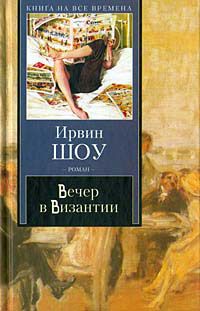 КНИГА НА ВСЕ ВРЕМЕНА

Ирвин
ШОУ

- РОМАН -

Вечер
в Византии